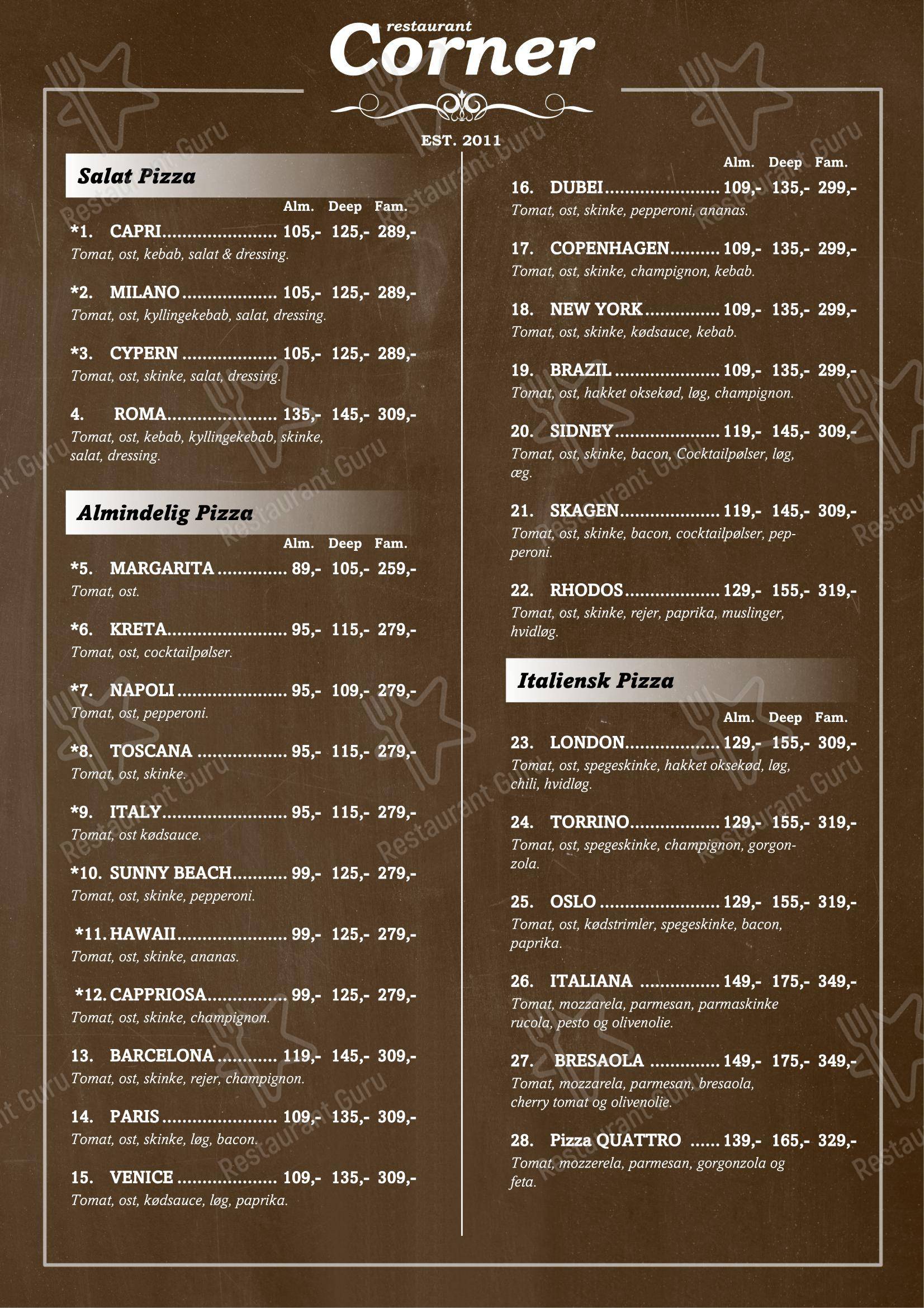 restaurant
Corner

EST. 2011

Salat Pizza

Alm. Deep Fam.

*1. CAPRI 105,- 125,- 289,-
Tomat, ost, kebab, salat & dressing.

*2. MILANO 105,- 125,- 289,-
Tomat, ost, kyllingekebab, salat, dressing.

*3. CYPERN 105,- 125,- 289,-
Tomat, ost, skinke, salat, dressing.

4. ROMA 135,- 145,- 309,-
Tomat, ost, kebab, kyllingekebab, skinke, salat, dressing.

Almindelig Pizza

Alm. Deep Fam.

*5. MARGARITA 89,- 105,- 259,-
Tomat, ost.

*6. KRETA 95,- 115,- 279,-
Tomat, ost, cocktailpølser.

*7. NAPOLI 95,- 109,- 279,-
Tomat, ost, pepperoni.

*8. TOSCANA 95,- 115,- 279,-
Tomat, ost, skinke.

*9. ITALY 95,- 115,- 279,-
Tomat, ost kødsauce.

*10. SUNNY BEACH 99,- 125,- 279,-
Tomat, ost, skinke, pepperoni.

*11. HAWAII 99,- 125,- 279,-
Tomat, ost, skinke, ananas.

*12. CAPPRIOSA 99,- 125,- 279,-
Tomat, ost, skinke, champignon.

13. BARCELONA 119,- 145,- 309,-
Tomat, ost, skinke, rejer, champignon.

14. PARIS 109,- 135,- 309,-
Tomat, ost, skinke, løg, bacon.

15. VENICE 109,- 135,- 309,-
Tomat, ost, kødsauce, løg, paprika.

Alm. Deep Fam.

16. DUBEI 109,- 135,- 299,-
Tomat, ost, skinke, pepperoni, ananas.

17. COPENHAGEN 109,- 135,- 299,-
Tomat, ost, skinke, champignon, kebab.

18. NEW YORK 109,- 135,- 299,-
Tomat, ost, skinke, kødsauce, kebab.

19. BRAZIL 109,- 135,- 299,-
Tomat, ost, hakket oksekød, løg, champignon.

20. SIDNEY 119,- 145,- 309,-
Tomat, ost, skinke, bacon, Cocktailpølser, løg, æg.

21. SKAGEN 119,- 145,- 309,-
Tomat, ost, skinke, bacon, cocktailpølser, pepperoni.

22. RHODOS 129,- 155,- 319,-
Tomat, ost, skinke, rejer, paprika, muslinger, hvidløg.

Italiensk Pizza

Alm. Deep Fam.

23. LONDON 129,- 155,- 309,-
Tomat, ost, spegeskinke, hakket oksekød, løg, chili, hvidløg.

24. TORRINO 129,- 155,- 319,-
Tomat, ost, spegeskinke, champignon, gorgonzola.

25. OSLO 129,- 155,- 319,-
Tomat, ost, kødstrimler, spegeskinke, bacon, paprika.

26. ITALIANA 149,- 175,- 349,-
Tomat, mozzarela, parmesan, parmaskinke rucola, pesto og olivenolie.

27. BRESAOLA 149,- 175,- 349,-
Tomat, mozzarela, parmesan, bresaola, cherry tomat og olivenolie.

28. Pizza QUATTRO 139,- 165,- 329,-
Tomat, mozzerela, parmesan, gorgonzola og feta.

Restaurant Guru